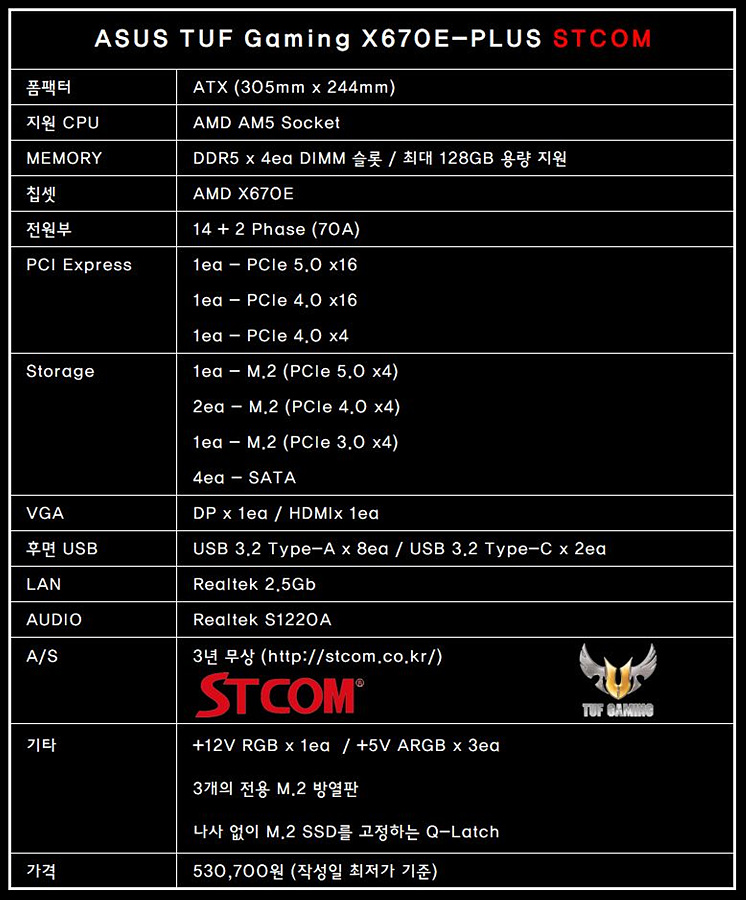 ASUS TUF Gaming X670E-PLUS STCOM

| 폼팩터 | ATX (305mm x 244mm) |
|---|---|
| 지원 CPU | AMD AM5 Socket |
| MEMORY | DDR5 x 4ea DIMM 슬롯 / 최대 128GB 용량 지원 |
| 칩셋 | AMD X670E |
| 전원부 | 14 + 2 Phase (70A) |
| PCI Express | 1ea - PCIe 5.0 x16 1ea - PCIe 4.0 x16 1ea - PCIe 4.0 x4 |
| Storage | 1ea - M.2 (PCIe 5.0 x4) 2ea - M.2 (PCIe 4.0 x4) 1ea - M.2 (PCIe 3.0 x4) 4ea - SATA |
| VGA | DP x 1ea / HDMIx 1ea |
| 후면 USB | USB 3.2 Type-A x 8ea / USB 3.2 Type-C x 2ea |
| LAN | Realtek 2.5Gb |
| AUDIO | Realtek S1220A |
| A/S | 3년 무상 (http://stcom.co.kr/) STCOM® TUF GAMING |
| 기타 | +12V RGB x 1ea / +5V ARGB x 3ea 3개의 전용 M.2 방열판 나사 없이 M.2 SSD를 고정하는 Q-Latch |
| 가격 | 530,700원 (작성일 최저가 기준) |